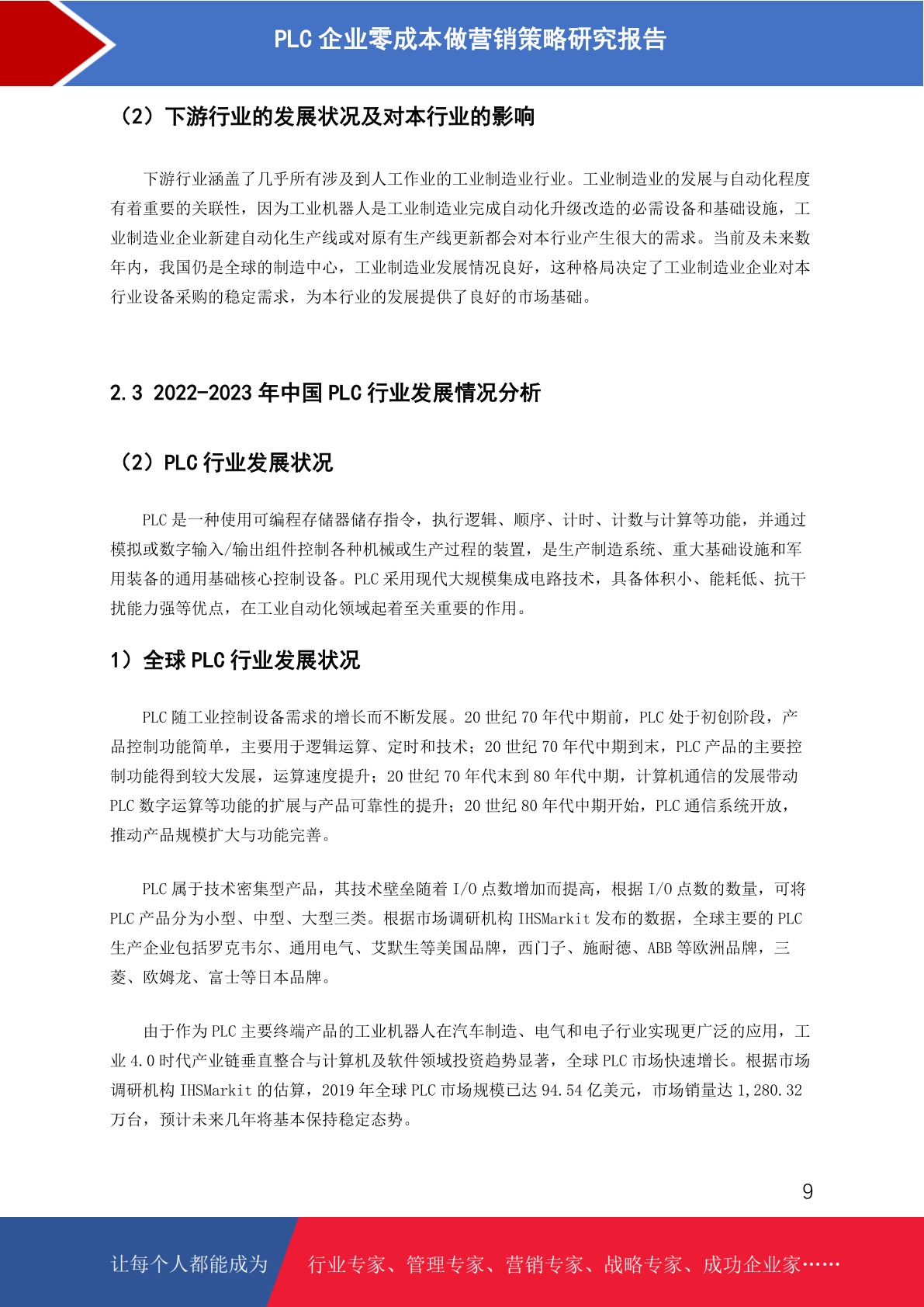 PLC 企业零成本做营销策略研究报告

（2）下游行业的发展状况及对本行业的影响

下游行业涵盖了几乎所有涉及到人工作业的工业制造业行业。工业制造业的发展与自动化程度有着重要的关联性，因为工业机器人是工业制造业完成自动化升级改造的必需设备和基础设施，工业制造业企业新建自动化生产线或对原有生产线更新都会对本行业产生很大的需求。当前及未来数年内，我国仍是全球的制造中心，工业制造业发展情况良好，这种格局决定了工业制造业企业对本行业设备采购的稳定需求，为本行业的发展提供了良好的市场基础。

2.3 2022-2023 年中国 PLC 行业发展情况分析

（2）PLC 行业发展状况

PLC 是一种使用可编程存储器储存指令，执行逻辑、顺序、计时、计数与计算等功能，并通过模拟或数字输入/输出组件控制各种机械或生产过程的装置，是生产制造系统、重大基础设施和军用装备的通用基础核心控制设备。PLC 采用现代大规模集成电路技术，具备体积小、能耗低、抗干扰能力强等优点，在工业自动化领域起着至关重要的作用。

1）全球 PLC 行业发展状况

PLC 随工业控制设备需求的增长而不断发展。20 世纪 70 年代中期前，PLC 处于初创阶段，产品控制功能简单，主要用于逻辑运算、定时和技术；20 世纪 70 年代中期到末，PLC 产品的主要控制功能得到较大发展，运算速度提升；20 世纪 70 年代末到 80 年代中期，计算机通信的发展带动 PLC 数字运算等功能的扩展与产品可靠性的提升；20 世纪 80 年代中期开始，PLC 通信系统开放，推动产品规模扩大与功能完善。

PLC 属于技术密集型产品，其技术壁垒随着 I/O 点数增加而提高，根据 I/O 点数的数量，可将 PLC 产品分为小型、中型、大型三类。根据市场调研机构 IHSMarkit 发布的数据，全球主要的 PLC 生产企业包括罗克韦尔、通用电气、艾默生等美国品牌，西门子、施耐德、ABB 等欧洲品牌，三菱、欧姆龙、富士等日本品牌。

由于作为 PLC 主要终端产品的工业机器人在汽车制造、电气和电子行业实现更广泛的应用，工业 4.0 时代产业链垂直整合与计算机及软件领域投资趋势显著，全球 PLC 市场快速增长。根据市场调研机构 IHSMarkit 的估算，2019 年全球 PLC 市场规模已达 94.54 亿美元，市场销量达 1,280.32 万台，预计未来几年将基本保持稳定态势。

9

让每个人都能成为 行业专家、管理专家、营销专家、战略专家、成功企业家……